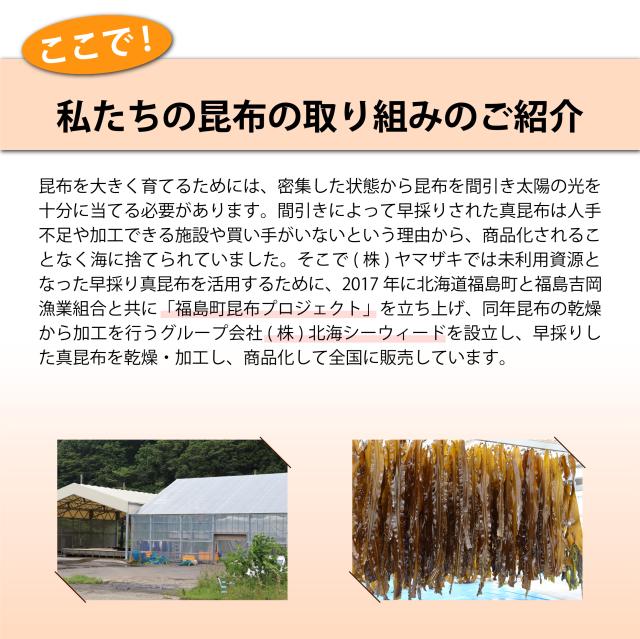 ここで！

私たちの昆布の取り組みのご紹介

昆布を大きく育てるためには、密集した状態から昆布を間引き太陽の光を十分に当てる必要があります。間引きによって早採りされた真昆布は人手不足や加工できる施設や買い手がいないという理由から、商品化されることなく海に捨てられていました。そこで(株)ヤマザキでは未利用資源となった早採り真昆布を活用するために、2017年に北海道福島町と福島吉岡漁業組合と共に「福島町昆布プロジェクト」を立ち上げ、同年昆布の乾燥から加工を行うグループ会社(株)北海シーウィードを設立し、早採りした真昆布を乾燥・加工し、商品化して全国に販売しています。